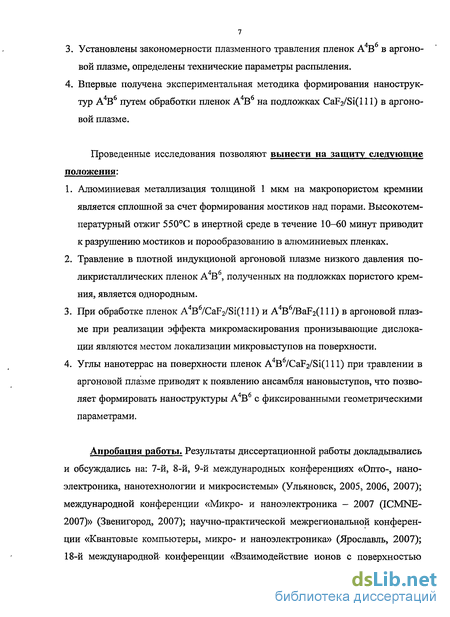 7

3. Установлены закономерности плазменного травления пленок $A^4B^6$ в аргоновой плазме, определены технические параметры распыления.

4. Впервые получена экспериментальная методика формирования наноструктур $A^4B^6$ путем обработки пленок $A^4B^6$ на подложках $CaF_2$/Si(111) в аргоновой плазме.

Проведенные исследования позволяют вынести на защиту следующие положения:

1. Алюминиевая металлизация толщиной 1 мкм на макропористом кремнии является сплошной за счет формирования мостиков над порами. Высокотемпературный отжиг 550°C в инертной среде в течение 10–60 минут приводит к разрушению мостиков и порообразованию в алюминиевых пленках.

2. Травление в плотной индукционой аргоновой плазме низкого давления поликристаллических пленок $A^4B^6$, полученных на подложках пористого кремния, является однородным.

3. При обработке пленок $A^4B^6$/$CaF_2$/Si(111) и $A^4B^6$/$BaF_2$(111) в аргоновой плазме при реализации эффекта микромаскирования пронизывающие дислокации являются местом локализации микровыступов на поверхности.

4. Углы нанотеррас на поверхности пленок $A^4B^6$/$CaF_2$/Si(111) при травлении в аргоновой плазме приводят к появлению ансамбля нановыступов, что позволяет формировать наноструктуры $A^4B^6$ с фиксированными геометрическими параметрами.

Апробация работы. Результаты диссертационной работы докладывались и обсуждались на: 7-й, 8-й, 9-й международных конференциях «Опто-, наноэлектроника, нанотехнологии и микросистемы» (Ульяновск, 2005, 2006, 2007); международной конференции «Микро- и наноэлектроника – 2007 (ICMNE-2007)» (Звенигород, 2007); научно-практической межрегиональной конференции «Квантовые компьютеры, микро- и наноэлектроника» (Ярославль, 2007); 18-й международной конференции «Взаимодействие ионов с поверхностью

dsLib.net
библиотека диссертаций